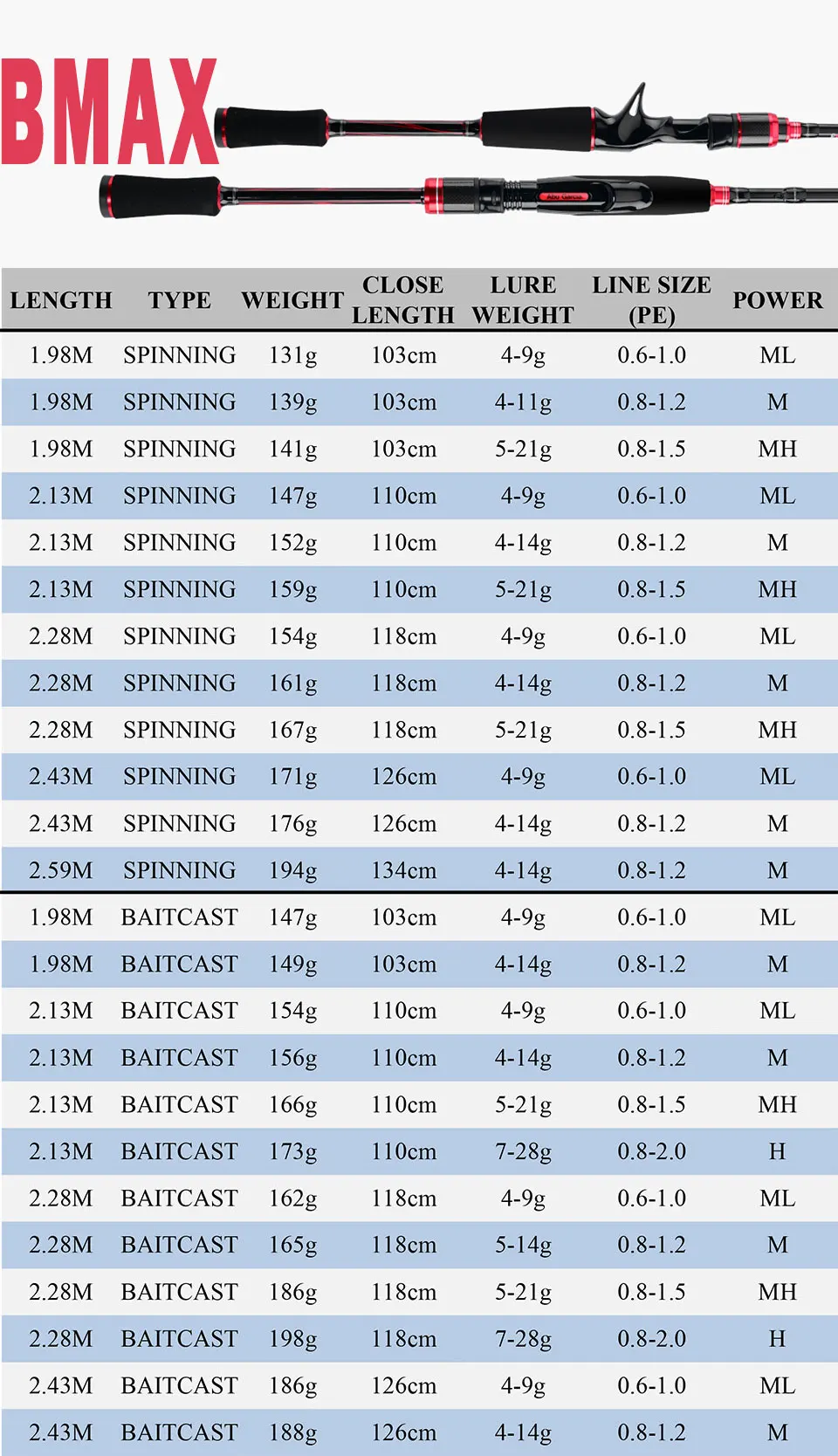 BMAX

| LENGTH | TYPE | WEIGHT | CLOSE LENGTH | LURE WEIGHT | LINE SIZE (PE) | POWER |
|---|---|---|---|---|---|---|
| 1.98M | SPINNING | 131g | 103cm | 4-9g | 0.6-1.0 | ML |
| 1.98M | SPINNING | 139g | 103cm | 4-11g | 0.8-1.2 | M |
| 1.98M | SPINNING | 141g | 103cm | 5-21g | 0.8-1.5 | MH |
| 2.13M | SPINNING | 147g | 110cm | 4-9g | 0.6-1.0 | ML |
| 2.13M | SPINNING | 152g | 110cm | 4-14g | 0.8-1.2 | M |
| 2.13M | SPINNING | 159g | 110cm | 5-21g | 0.8-1.5 | MH |
| 2.28M | SPINNING | 154g | 118cm | 4-9g | 0.6-1.0 | ML |
| 2.28M | SPINNING | 161g | 118cm | 4-14g | 0.8-1.2 | M |
| 2.28M | SPINNING | 167g | 118cm | 5-21g | 0.8-1.5 | MH |
| 2.43M | SPINNING | 171g | 126cm | 4-9g | 0.6-1.0 | ML |
| 2.43M | SPINNING | 176g | 126cm | 4-14g | 0.8-1.2 | M |
| 2.59M | SPINNING | 194g | 134cm | 4-14g | 0.8-1.2 | M |
| 1.98M | BAITCAST | 147g | 103cm | 4-9g | 0.6-1.0 | ML |
| 1.98M | BAITCAST | 149g | 103cm | 4-14g | 0.8-1.2 | M |
| 2.13M | BAITCAST | 154g | 110cm | 4-9g | 0.6-1.0 | ML |
| 2.13M | BAITCAST | 156g | 110cm | 4-14g | 0.8-1.2 | M |
| 2.13M | BAITCAST | 166g | 110cm | 5-21g | 0.8-1.5 | MH |
| 2.13M | BAITCAST | 173g | 110cm | 7-28g | 0.8-2.0 | H |
| 2.28M | BAITCAST | 162g | 118cm | 4-9g | 0.6-1.0 | ML |
| 2.28M | BAITCAST | 165g | 118cm | 5-14g | 0.8-1.2 | M |
| 2.28M | BAITCAST | 186g | 118cm | 5-21g | 0.8-1.5 | MH |
| 2.28M | BAITCAST | 198g | 118cm | 7-28g | 0.8-2.0 | H |
| 2.43M | BAITCAST | 186g | 126cm | 4-9g | 0.6-1.0 | ML |
| 2.43M | BAITCAST | 188g | 126cm | 4-14g | 0.8-1.2 | M |